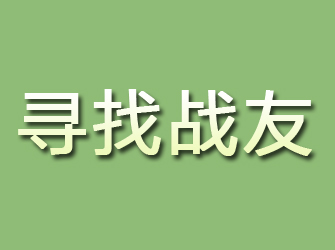 寻找战友